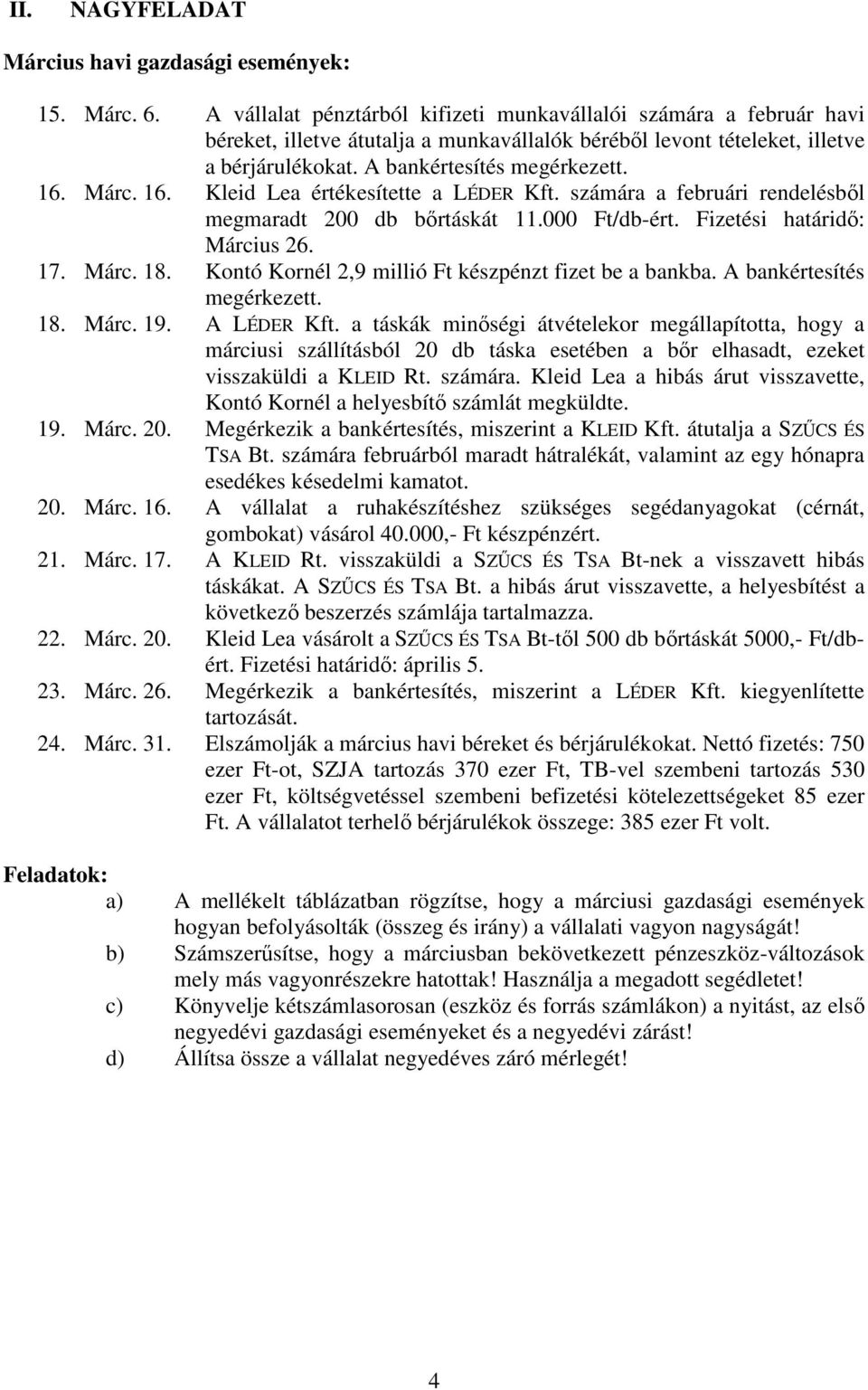 II. NAGYFELADAT

Március havi gazdasági események:

15. Márc. 6. A vállalat pénztárból kifizeti munkavállalói számára a február havi béreket, illetve átutalja a munkavállalók béréből levont tételeket, illetve a bérjárulékokat. A bankértesítés megérkezett.

16. Márc. 16. Kleid Lea értékesítette a LÉDER Kft. számára a februári rendelésből megmaradt 200 db bőrtáskát 11.000 Ft/db-ért. Fizetési határidő: Március 26.

17. Márc. 18. Kontó Kornél 2,9 millió Ft készpénzt fizet be a bankba. A bankértesítés megérkezett.

18. Márc. 19. A LÉDER Kft. a táskák minőségi átvételekor megállapította, hogy a márciusi szállításból 20 db táska esetében a bőr elhasadt, ezeket visszaküldi a KLEID Rt. számára. Kleid Lea a hibás árut visszavette, Kontó Kornél a helyesbítő számlát megküldte.

19. Márc. 20. Megérkezik a bankértesítés, miszerint a KLEID Kft. átutalja a SZŰCS ÉS TSA Bt. számára februárból maradt hátralékát, valamint az egy hónapra esedékes késedelmi kamatot.

20. Márc. 16. A vállalat a ruhakészítéshez szükséges segédanyagokat (cérnát, gombokat) vásárol 40.000,- Ft készpénzért.

21. Márc. 17. A KLEID Rt. visszaküldi a SZŰCS ÉS TSA Bt-nek a visszavett hibás táskákat. A SZŰCS ÉS TSA Bt. a hibás árut visszavette, a helyesbítést a következő beszerzés számlája tartalmazza.

22. Márc. 20. Kleid Lea vásárolt a SZŰCS ÉS TSA Bt-től 500 db bőrtáskát 5000,- Ft/db-ért. Fizetési határidő: április 5.

23. Márc. 26. Megérkezik a bankértesítés, miszerint a LÉDER Kft. kiegyenlítette tartozását.

24. Márc. 31. Elszámolják a március havi béreket és bérjárulékokat. Nettó fizetés: 750 ezer Ft-ot, SZJA tartozás 370 ezer Ft, TB-vel szembeni tartozás 530 ezer Ft, költségvetéssel szembeni befizetési kötelezettségeket 85 ezer Ft. A vállalatot terhelő bérjárulékok összege: 385 ezer Ft volt.

Feladatok:
a) A mellékelt táblázatban rögzítse, hogy a márciusi gazdasági események hogyan befolyásolták (összeg és irány) a vállalati vagyon nagyságát!
b) Számszerűsítse, hogy a márciusban bekövetkezett pénzeszköz-változások mely más vagyonrészekre hatottak! Használja a megadott segédletet!
c) Könyvelje kétszámlasorosan (eszköz és forrás számlákon) a nyitást, az első negyedévi gazdasági eseményeket és a negyedévi zárást!
d) Állítsa össze a vállalat negyedéves záró mérlegét!

4